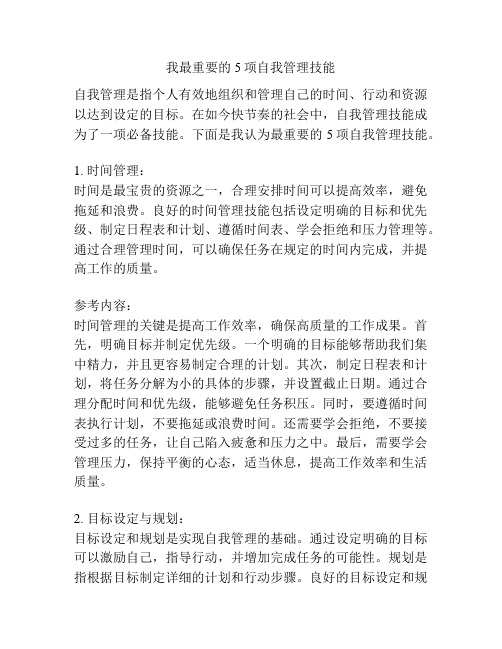 我最重要的 5 项自我管理技能

自我管理是指个人有效地组织和管理自己的时间、行动和资源以达到设定的目标。在如今快节奏的社会中，自我管理技能成为了一项必备技能。下面是我认为最重要的 5 项自我管理技能。

1. 时间管理：
时间是最宝贵的资源之一，合理安排时间可以提高效率，避免拖延和浪费。良好的时间管理技能包括设定明确的目标和优先级、制定日程表和计划、遵循时间表、学会拒绝和压力管理等。通过合理管理时间，可以确保任务在规定的时间内完成，并提高工作的质量。

参考内容：
时间管理的关键是提高工作效率，确保高质量的工作成果。首先，明确目标并制定优先级。一个明确的目标能够帮助我们集中精力，并且更容易制定合理的计划。其次，制定日程表和计划，将任务分解为小的具体的步骤，并设置截止日期。通过合理分配时间和优先级，能够避免任务积压。同时，要遵循时间表执行计划，不要拖延或浪费时间。还需要学会拒绝，不要接受过多的任务，让自己陷入疲惫和压力之中。最后，需要学会管理压力，保持平衡的心态，适当休息，提高工作效率和生活质量。

2. 目标设定与规划：
目标设定和规划是实现自我管理的基础。通过设定明确的目标可以激励自己，指导行动，并增加完成任务的可能性。规划是指根据目标制定详细的计划和行动步骤。良好的目标设定和规